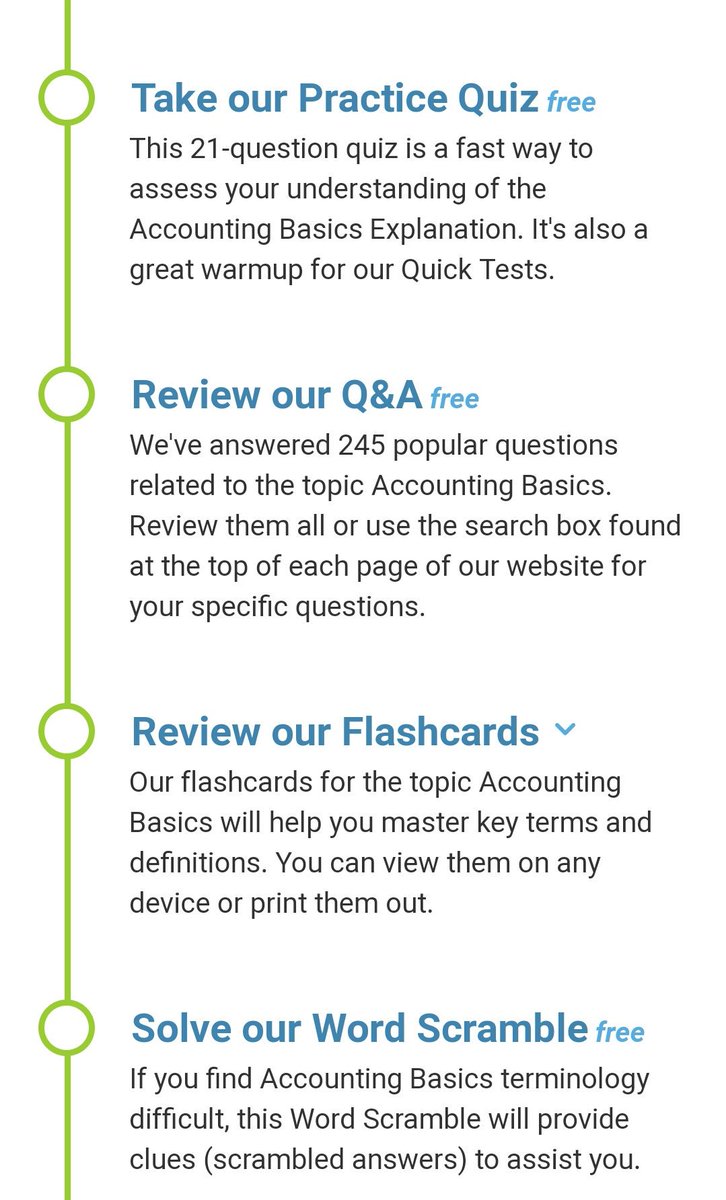 Take our Practice Quiz free
This 21-question quiz is a fast way to assess your understanding of the Accounting Basics Explanation. It's also a great warmup for our Quick Tests.

Review our Q&A free
We've answered 245 popular questions related to the topic Accounting Basics. Review them all or use the search box found at the top of each page of our website for your specific questions.

Review our Flashcards
Our flashcards for the topic Accounting Basics will help you master key terms and definitions. You can view them on any device or print them out.

Solve our Word Scramble free
If you find Accounting Basics terminology difficult, this Word Scramble will provide clues (scrambled answers) to assist you.